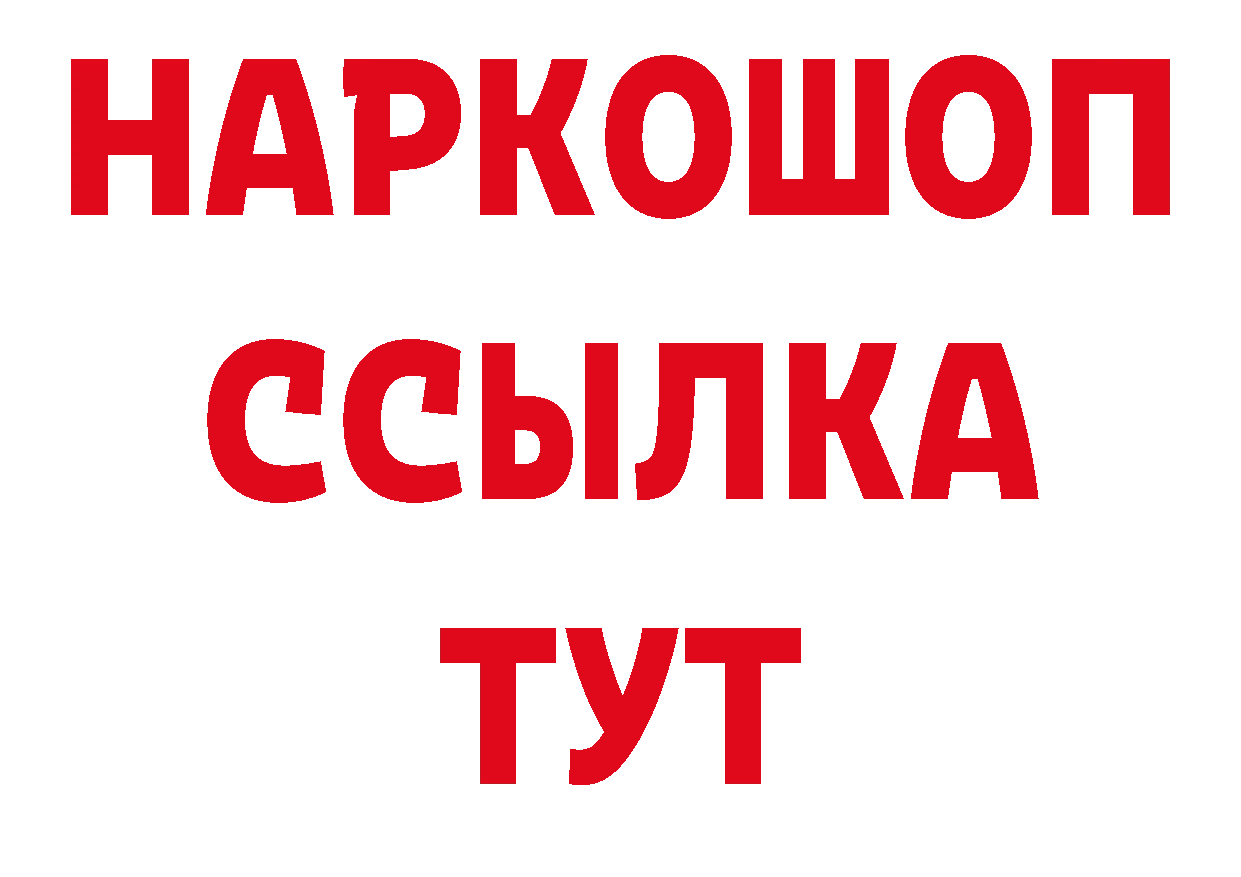 НАРКОШОП
ССЫЛКА
ТУТ